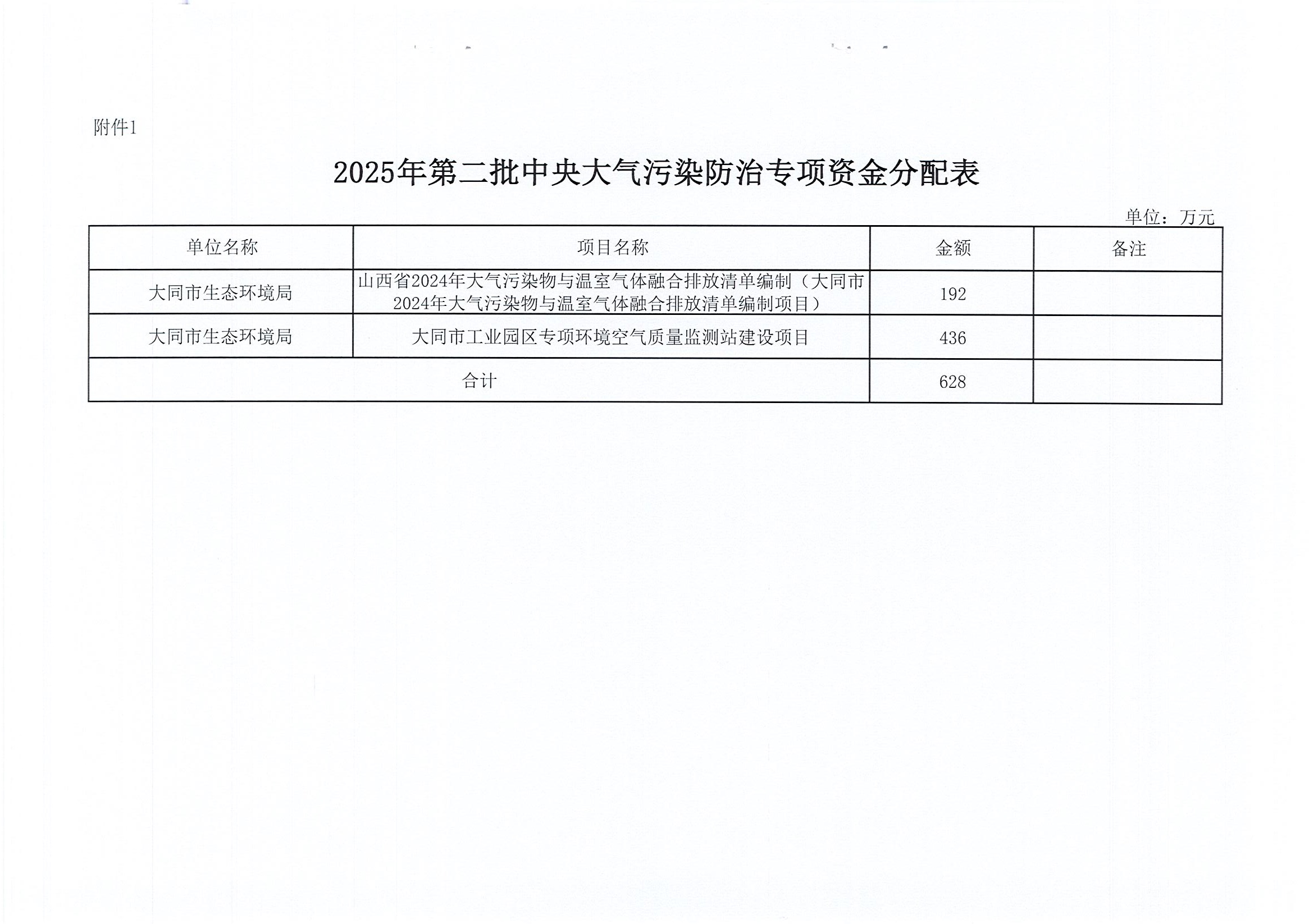 附件1

2025年第二批中央大气污染防治专项资金分配表

单位：万元

| 单位名称 | 项目名称 | 金额 | 备注 |
|---|---|---|---|
| 大同市生态环境局 | 山西省2024年大气污染物与温室气体融合排放清单编制（大同市2024年大气污染物与温室气体融合排放清单编制项目） | 192 | |
| 大同市生态环境局 | 大同市工业园区专项环境空气质量监测站建设项目 | 436 | |
| 合计 | | 628 | |